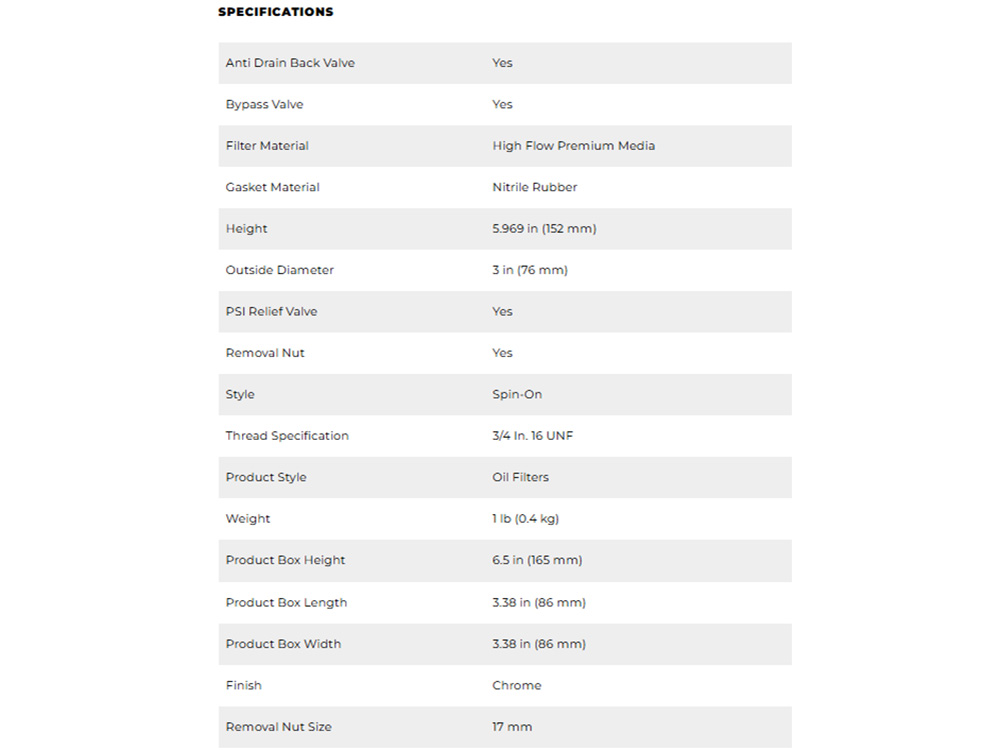 SPECIFICATIONS

| | |
|---|---|
| Anti Drain Back Valve | Yes |
| Bypass Valve | Yes |
| Filter Material | High Flow Premium Media |
| Gasket Material | Nitrile Rubber |
| Height | 5.969 in (152 mm) |
| Outside Diameter | 3 in (76 mm) |
| PSI Relief Valve | Yes |
| Removal Nut | Yes |
| Style | Spin-On |
| Thread Specification | 3/4 In. 16 UNF |
| Product Style | Oil Filters |
| Weight | 1 lb (0.4 kg) |
| Product Box Height | 6.5 in (165 mm) |
| Product Box Length | 3.38 in (86 mm) |
| Product Box Width | 3.38 in (86 mm) |
| Finish | Chrome |
| Removal Nut Size | 17 mm |